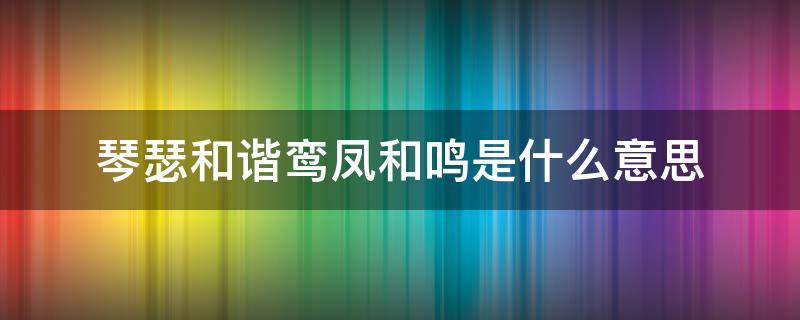 琴瑟和谐鸾凤和鸣是什么意思